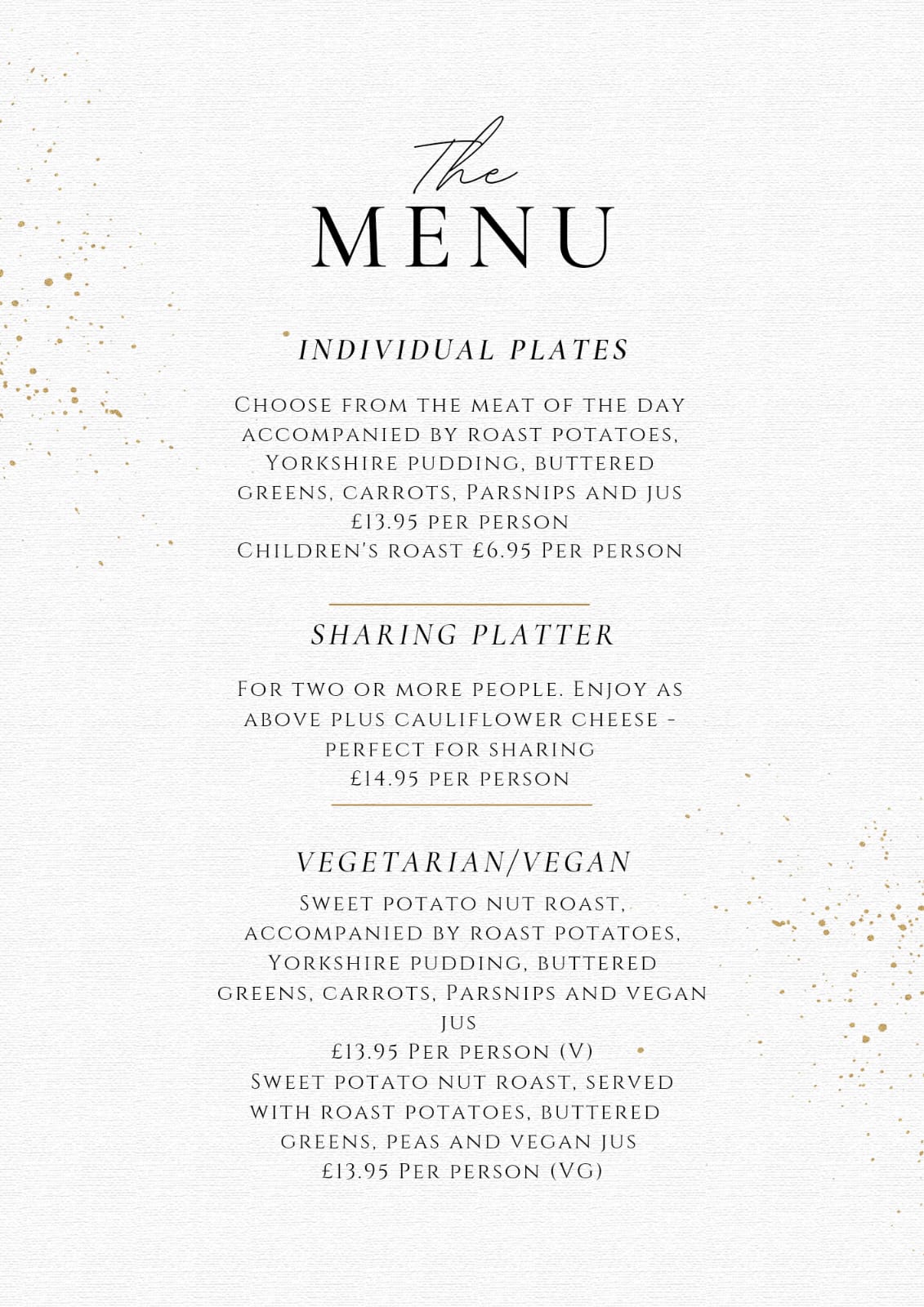 The
MENU

INDIVIDUAL PLATES

Choose from the meat of the day accompanied by roast potatoes, Yorkshire pudding, buttered greens, carrots, Parsnips and jus
£13.95 per person
Children's roast £6.95 Per person

SHARING PLATTER

For two or more people. Enjoy as above plus cauliflower cheese - perfect for sharing
£14.95 per person

VEGETARIAN/VEGAN

Sweet potato nut roast, accompanied by roast potatoes, Yorkshire pudding, buttered greens, carrots, Parsnips and vegan jus
£13.95 Per person (V)
Sweet potato nut roast, served with roast potatoes, buttered greens, peas and vegan jus
£13.95 Per person (VG)